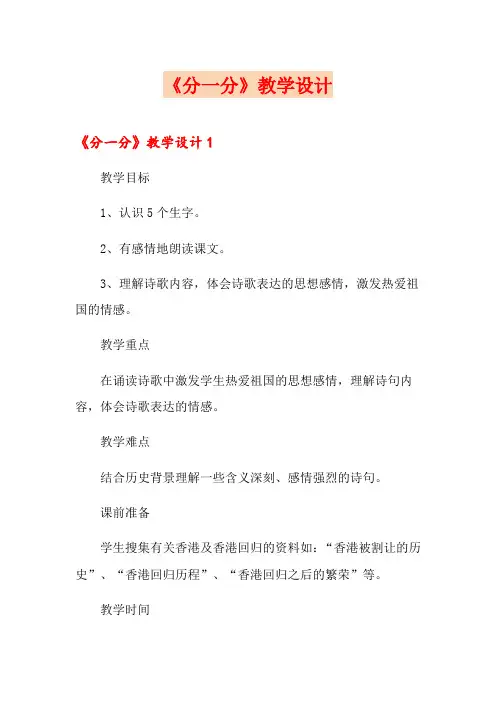 《分一分》教学设计

《分一分》教学设计 1

教学目标

1、认识 5 个生字。

2、有感情地朗读课文。

3、理解诗歌内容，体会诗歌表达的思想感情，激发热爱祖国的情感。

教学重点

在诵读诗歌中激发学生热爱祖国的思想感情，理解诗句内容，体会诗歌表达的情感。

教学难点

结合历史背景理解一些含义深刻、感情强烈的诗句。

课前准备

学生搜集有关香港及香港回归的资料如：“香港被割让的历史”、“香港回归历程”、“香港回归之后的繁荣”等。

教学时间